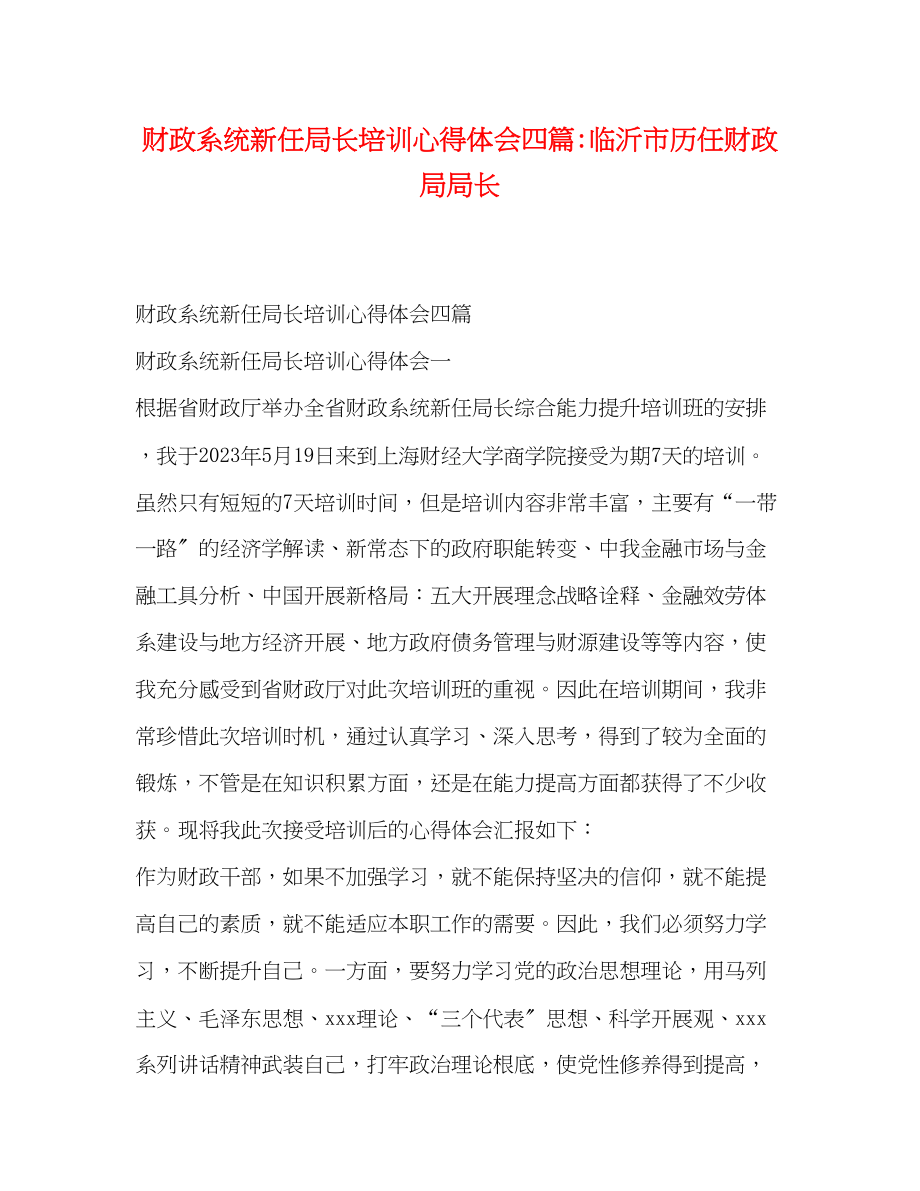 财政系统新任局长培训心得体会四篇:临沂市历任财政局局长

财政系统新任局长培训心得体会四篇

财政系统新任局长培训心得体会一

根据省财政厅举办全省财政系统新任局长综合能力提升培训班的安排，我于2023年5月19日来到上海财经大学商学院接受为期7天的培训。虽然只有短短的7天培训时间，但是培训内容非常丰富，主要有“一带一路〞的经济学解读、新常态下的政府职能转变、中我金融市场与金融工具分析、中国开展新格局：五大开展理念战略诠释、金融效劳体系建设与地方经济开展、地方政府债务管理与财源建设等等内容，使我充分感受到省财政厅对此次培训班的重视。因此在培训期间，我非常珍惜此次培训时机，通过认真学习、深入思考，得到了较为全面的锻炼，不管是在知识积累方面，还是在能力提高方面都获得了不少收获。现将我此次接受培训后的心得体会汇报如下：

作为财政干部，如果不加强学习，就不能保持坚决的信仰，就不能提高自己的素质，就不能适应本职工作的需要。因此，我们必须努力学习，不断提升自己。一方面，要努力学习党的政治思想理论，用马列主义、毛泽东思想、xxx理论、“三个代表〞思想、科学开展观、xxx系列讲话精神武装自己，打牢政治理论根底，使党性修养得到提高，